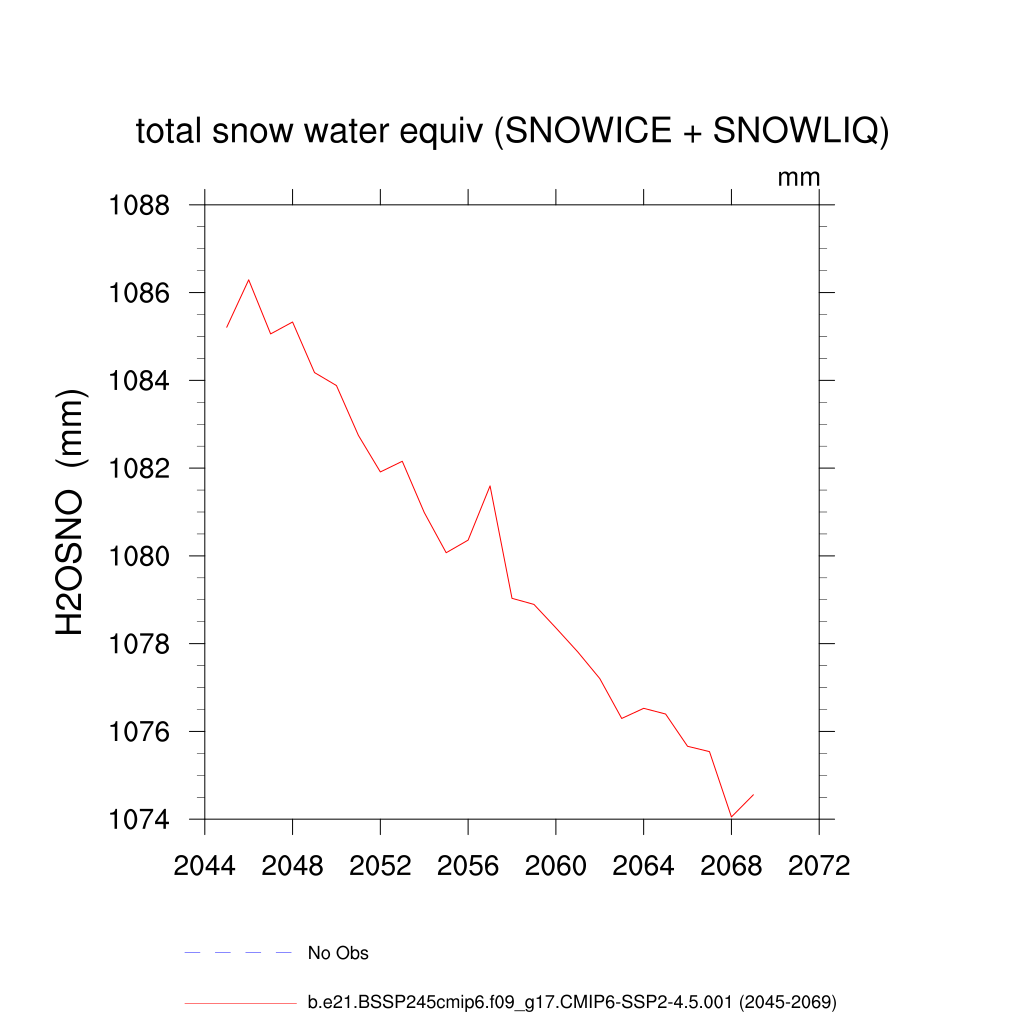 total snow water equiv (SNOWICE + SNOWLIQ)

mm

H2OSNO (mm)

1088
1086
1084
1082
1080
1078
1076
1074

2044 2048 2052 2056 2060 2064 2068 2072

No Obs

b.e21.BSSP245cmip6.f09_g17.CMIP6-SSP2-4.5.001 (2045-2069)